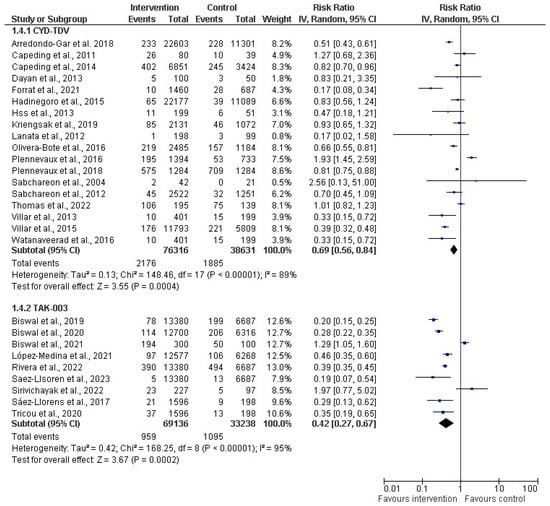 | Study or Subgroup | Intervention Events | Intervention Total | Control Events | Control Total | Weight | Risk Ratio IV, Random, 95% CI |
|---|---|---|---|---|---|---|
| **1.4.1 CYD-TDV** | | | | | | |
| Arredondo-Gar et al. 2018 | 233 | 22603 | 228 | 11301 | 8.2% | 0.51 [0.43, 0.61] |
| Capeding et al., 2011 | 26 | 80 | 10 | 39 | 4.9% | 1.27 [0.68, 2.36] |
| Capeding et al., 2014 | 402 | 6851 | 245 | 3424 | 8.3% | 0.82 [0.70, 0.96] |
| Dayan et al., 2013 | 5 | 100 | 3 | 50 | 1.8% | 0.83 [0.21, 3.35] |
| Forrat et al., 2021 | 10 | 1460 | 28 | 687 | 4.3% | 0.17 [0.08, 0.34] |
| Hadinegoro et al., 2015 | 65 | 22177 | 39 | 11089 | 6.6% | 0.83 [0.56, 1.24] |
| Hss et al., 2013 | 11 | 199 | 6 | 51 | 3.1% | 0.47 [0.18, 1.21] |
| Kriengsak et al., 2019 | 85 | 2131 | 46 | 1072 | 7.0% | 0.93 [0.65, 1.32] |
| Lanata et al., 2012 | 1 | 198 | 3 | 99 | 0.8% | 0.17 [0.02, 1.58] |
| Olivera-Bote et al., 2016 | 219 | 2485 | 157 | 1184 | 8.1% | 0.66 [0.55, 0.81] |
| Plennevaux et al., 2016 | 195 | 1394 | 53 | 733 | 7.5% | 1.93 [1.45, 2.59] |
| Plennevaux et al., 2018 | 575 | 1284 | 709 | 1284 | 8.6% | 0.81 [0.75, 0.88] |
| Sabchareon et al., 2004 | 2 | 42 | 0 | 21 | 0.5% | 2.56 [0.13, 51.00] |
| Sabchareon et al., 2012 | 45 | 2522 | 32 | 1251 | 6.2% | 0.70 [0.45, 1.09] |
| Thomas et al., 2022 | 106 | 195 | 75 | 139 | 8.1% | 1.01 [0.82, 1.23] |
| Villar et al., 2013 | 10 | 401 | 15 | 199 | 3.9% | 0.33 [0.15, 0.72] |
| Villar et al., 2015 | 176 | 11793 | 221 | 5809 | 8.1% | 0.39 [0.32, 0.48] |
| Watanaveerad et al., 2016 | 10 | 401 | 15 | 199 | 3.9% | 0.33 [0.15, 0.72] |
| **Subtotal (95% CI)** | | **76316** | | **38631** | **100.0%** | **0.69 [0.56, 0.84]** |
| Total events | 2176 | | 1885 | | | |

Heterogeneity: Tau² = 0.13; Chi² = 148.46, df = 17 (P < 0.00001); I² = 89%
Test for overall effect: Z = 3.55 (P = 0.0004)

| Study or Subgroup | Intervention Events | Intervention Total | Control Events | Control Total | Weight | Risk Ratio IV, Random, 95% CI |
|---|---|---|---|---|---|---|
| **1.4.2 TAK-003** | | | | | | |
| Biswal et al., 2019 | 78 | 13380 | 199 | 6687 | 12.6% | 0.20 [0.15, 0.25] |
| Biswal et al., 2020 | 114 | 12700 | 206 | 6316 | 12.7% | 0.28 [0.22, 0.35] |
| Biswal et al., 2021 | 194 | 300 | 50 | 100 | 12.7% | 1.29 [1.05, 1.60] |
| López-Medina et al., 2021 | 97 | 12577 | 106 | 6268 | 12.5% | 0.46 [0.35, 0.60] |
| Rivera et al., 2022 | 390 | 13380 | 494 | 6687 | 13.0% | 0.39 [0.35, 0.45] |
| Saez-Llsoren et al., 2023 | 5 | 13380 | 13 | 6687 | 7.9% | 0.19 [0.07, 0.54] |
| Sirivichayak et al., 2022 | 23 | 227 | 5 | 97 | 8.5% | 1.97 [0.77, 5.02] |
| Sáez-Llorens et al., 2017 | 21 | 1596 | 9 | 198 | 9.6% | 0.29 [0.13, 0.62] |
| Tricou et al., 2020 | 37 | 1596 | 13 | 198 | 10.6% | 0.35 [0.19, 0.65] |
| **Subtotal (95% CI)** | | **69136** | | **33238** | **100.0%** | **0.42 [0.27, 0.67]** |
| Total events | 959 | | 1095 | | | |

Heterogeneity: Tau² = 0.42; Chi² = 168.25, df = 8 (P < 0.00001); I² = 95%
Test for overall effect: Z = 3.67 (P = 0.0002)

Risk Ratio
IV, Random, 95% CI

0.01 0.1 1 10 100
Favours intervention Favours control